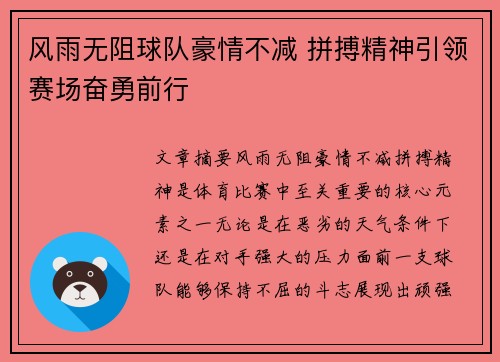 风雨无阻球队豪情不减 拼搏精神引领赛场奋勇前行

文章摘要风雨无阻豪情不减拼搏精神是体育比赛中至关重要的核心元素之一无论是在恶劣的天气条件下还是在对手强大的压力面前一支球队能够保持不屈的斗志展现出顽强